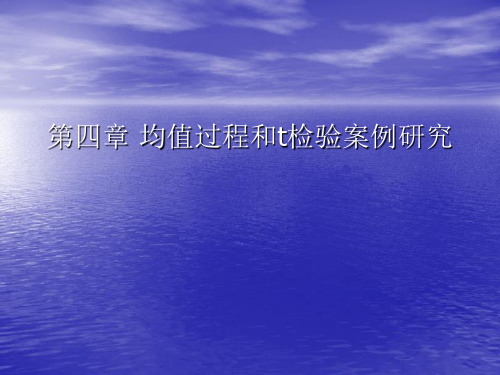 第四章 均值过程和t检验案例研究